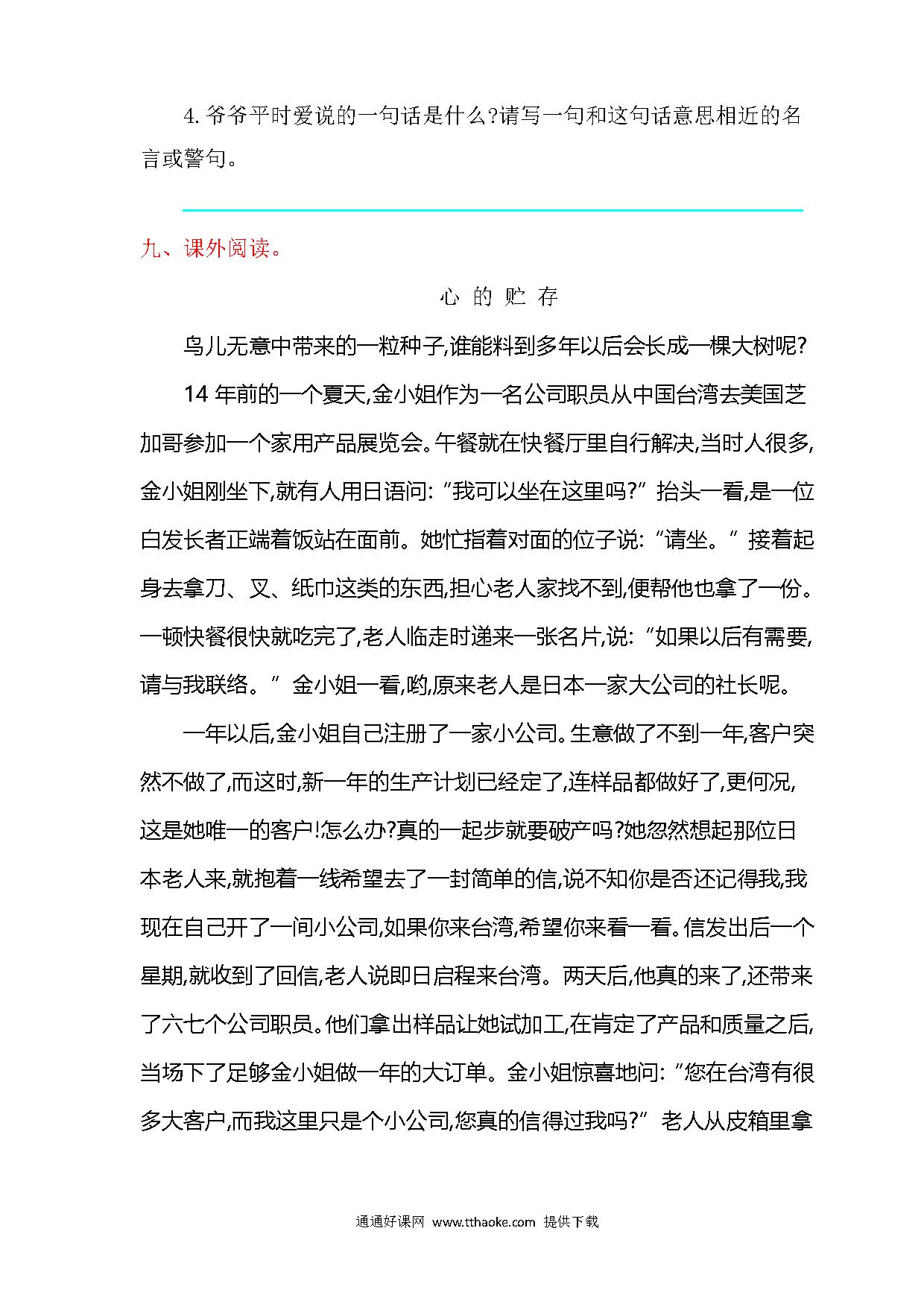 4. 爷爷平时爱说的一句话是什么?请写一句和这句话意思相近的名言或警句。

九、课外阅读。

心 的 贮 存

鸟儿无意中带来的一粒种子,谁能料到多年以后会长成一棵大树呢?

14 年前的一个夏天,金小姐作为一名公司职员从中国台湾去美国芝加哥参加一个家用产品展览会。午餐就在快餐厅里自行解决,当时人很多,金小姐刚坐下,就有人用日语问:“我可以坐在这里吗?”抬头一看,是一位白发长者正端着饭站在面前。她忙指着对面的位子说:“请坐。”接着起身去拿刀、叉、纸巾这类的东西,担心老人家找不到,便帮他也拿了一份。一顿快餐很快就吃完了,老人临走时递来一张名片,说:“如果以后有需要,请与我联络。”金小姐一看,哟,原来老人是日本一家大公司的社长呢。

一年以后,金小姐自己注册了一家小公司。生意做了不到一年,客户突然不做了,而这时,新一年的生产计划已经定了,连样品都做好了,更何况,这是她唯一的客户!怎么办?真的一起步就要破产吗?她忽然想起那位日本老人来,就抱着一线希望去了一封简单的信,说不知你是否还记得我,我现在自己开了一间小公司,如果你来台湾,希望你来看一看。信发出后一个星期,就收到了回信,老人说即日启程来台湾。两天后,他真的来了,还带来了六七个公司职员。他们拿出样品让她试加工,在肯定了产品和质量之后,当场下了足够金小姐做一年的大订单。金小姐惊喜地问:“您在台湾有很多大客户,而我这里只是个小公司,您真的信得过我吗?”老人从皮箱里拿

通通好课网 www.tthaoke.com 提供下载